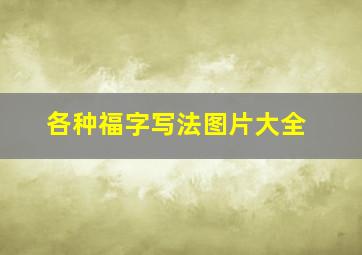 各种福字写法图片大全